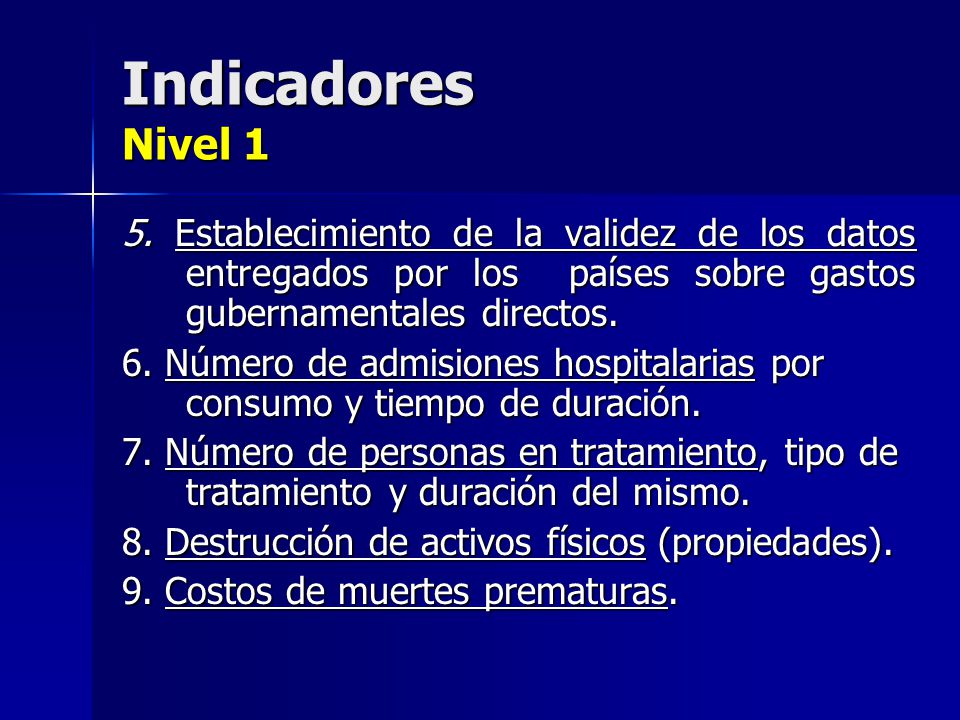 Indicadores
Nivel 1

5. Establecimiento de la validez de los datos entregados por los países sobre gastos gubernamentales directos.

6. Número de admisiones hospitalarias por consumo y tiempo de duración.

7. Número de personas en tratamiento, tipo de tratamiento y duración del mismo.

8. Destrucción de activos físicos (propiedades).

9. Costos de muertes prematuras.